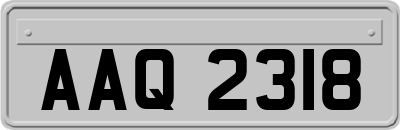 AAQ 2318